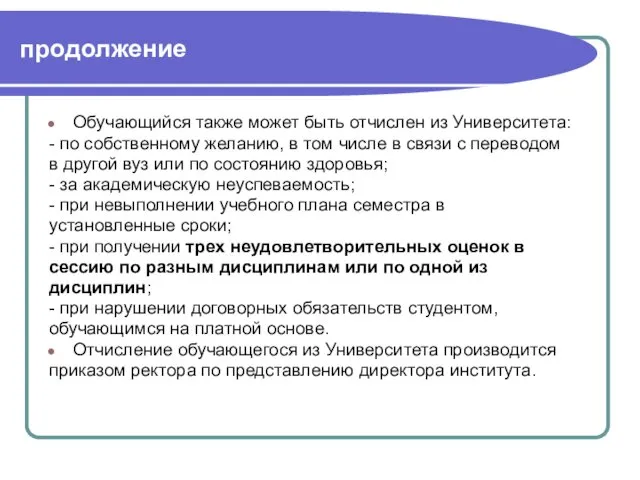 продолжение

Обучающийся также может быть отчислен из Университета:
- по собственному желанию, в том числе в связи с переводом в другой вуз или по состоянию здоровья;
- за академическую неуспеваемость;
- при невыполнении учебного плана семестра в установленные сроки;
- при получении трех неудовлетворительных оценок в сессию по разным дисциплинам или по одной из дисциплин;
- при нарушении договорных обязательств студентом, обучающимся на платной основе.

Отчисление обучающегося из Университета производится приказом ректора по представлению директора института.